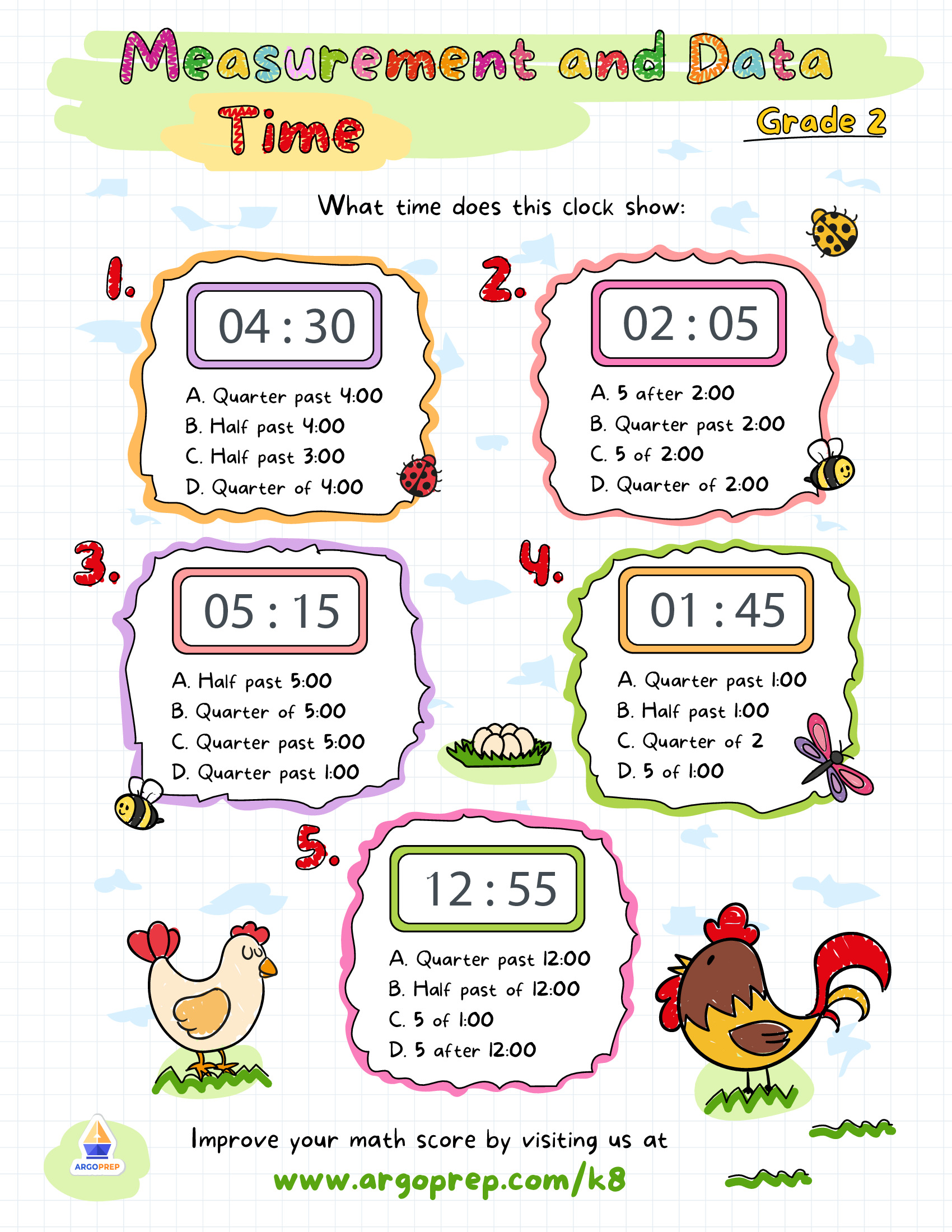 Measurement and Data

Time

Grade 2

What time does this clock show:

1.

04 : 30

A. Quarter past 4:00
B. Half past 4:00
C. Half past 3:00
D. Quarter of 4:00

2.

02 : 05

A. 5 after 2:00
B. Quarter past 2:00
C. 5 of 2:00
D. Quarter of 2:00

3.

05 : 15

A. Half past 5:00
B. Quarter of 5:00
C. Quarter past 5:00
D. Quarter past 1:00

4.

01 : 45

A. Quarter past 1:00
B. Half past 1:00
C. Quarter of 2
D. 5 of 1:00

5.

12 : 55

A. Quarter past 12:00
B. Half past of 12:00
C. 5 of 1:00
D. 5 after 12:00

ARGOPREP

Improve your math score by visiting us at

www.argoprep.com/k8